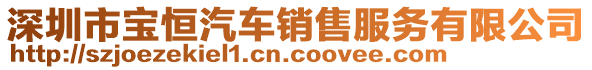 深圳市宝恒汽车销售服务有限公司
http://szjoezekiel1.cn.coovee.com